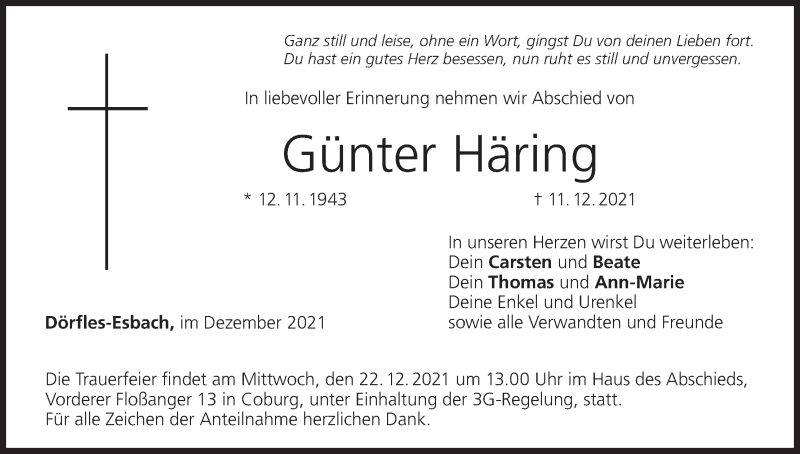 Ganz still und leise, ohne ein Wort, gingst Du von deinen Lieben fort.
Du hast ein gutes Herz besessen, nun ruht es still und unvergessen.

In liebevoller Erinnerung nehmen wir Abschied von

Günter Häring

* 12. 11. 1943 † 11. 12. 2021

In unseren Herzen wirst Du weiterleben:
Dein Carsten und Beate
Dein Thomas und Ann-Marie
Deine Enkel und Urenkel
sowie alle Verwandten und Freunde

Dörfles-Esbach, im Dezember 2021

Die Trauerfeier findet am Mittwoch, den 22. 12. 2021 um 13.00 Uhr im Haus des Abschieds, Vorderer Floßanger 13 in Coburg, unter Einhaltung der 3G-Regelung, statt.
Für alle Zeichen der Anteilnahme herzlichen Dank.